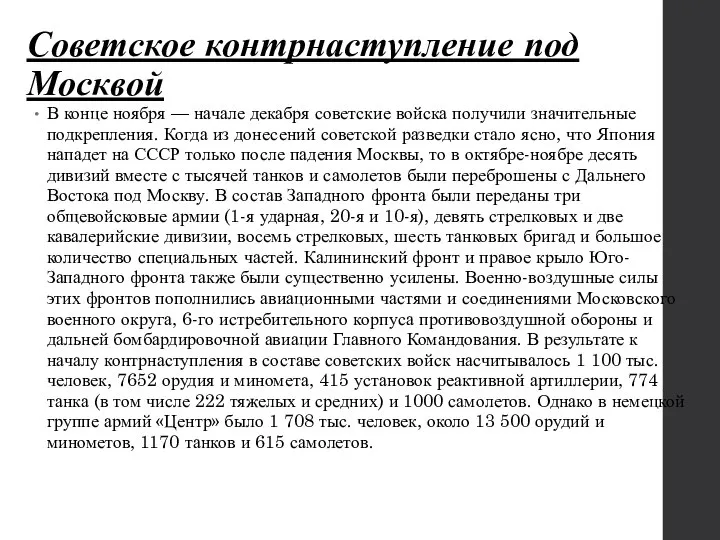 Советское контрнаступление под Москвой

• В конце ноября — начале декабря советские войска получили значительные подкрепления. Когда из донесений советской разведки стало ясно, что Япония нападет на СССР только после падения Москвы, то в октябре-ноябре десять дивизий вместе с тысячей танков и самолетов были переброшены с Дальнего Востока под Москву. В состав Западного фронта были переданы три общевойсковые армии (1-я ударная, 20-я и 10-я), девять стрелковых и две кавалерийские дивизии, восемь стрелковых, шесть танковых бригад и большое количество специальных частей. Калининский фронт и правое крыло Юго-Западного фронта также были существенно усилены. Военно-воздушные силы этих фронтов пополнились авиационными частями и соединениями Московского военного округа, 6-го истребительного корпуса противовоздушной обороны и дальней бомбардировочной авиации Главного Командования. В результате к началу контрнаступления в составе советских войск насчитывалось 1 100 тыс. человек, 7652 орудия и миномета, 415 установок реактивной артиллерии, 774 танка (в том числе 222 тяжелых и средних) и 1000 самолетов. Однако в немецкой группе армий «Центр» было 1 708 тыс. человек, около 13 500 орудий и минометов, 1170 танков и 615 самолетов.